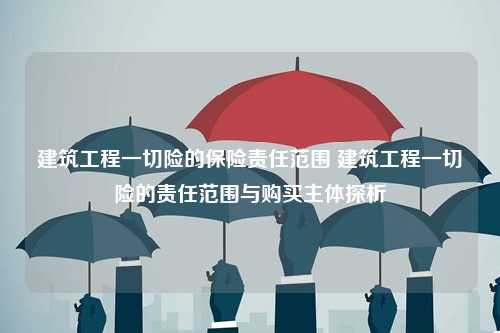 建筑工程一切险的保险责任范围 建筑工程一切险的责任范围与购买主体探析